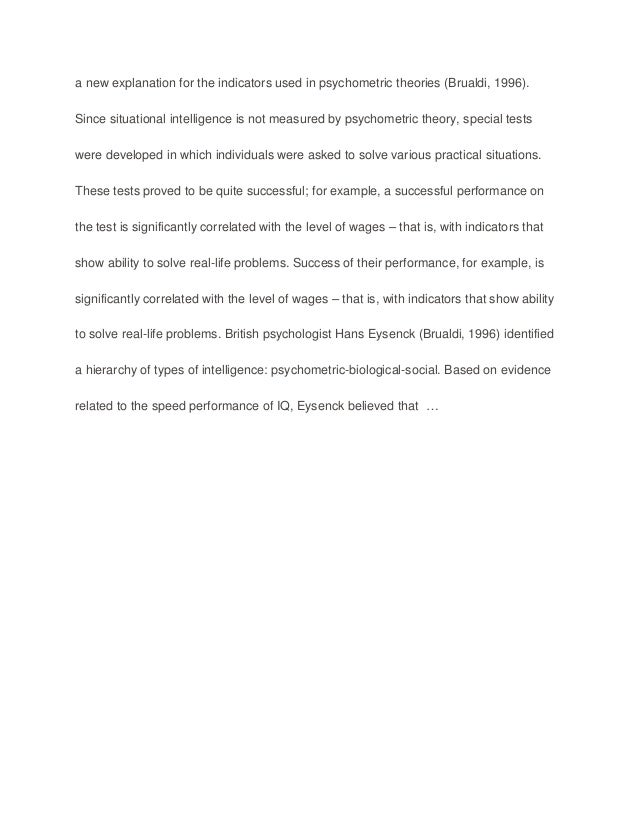 a new explanation for the indicators used in psychometric theories (Brualdi, 1996). Since situational intelligence is not measured by psychometric theory, special tests were developed in which individuals were asked to solve various practical situations. These tests proved to be quite successful; for example, a successful performance on the test is significantly correlated with the level of wages – that is, with indicators that show ability to solve real-life problems. Success of their performance, for example, is significantly correlated with the level of wages – that is, with indicators that show ability to solve real-life problems. British psychologist Hans Eysenck (Brualdi, 1996) identified a hierarchy of types of intelligence: psychometric-biological-social. Based on evidence related to the speed performance of IQ, Eysenck believed that …